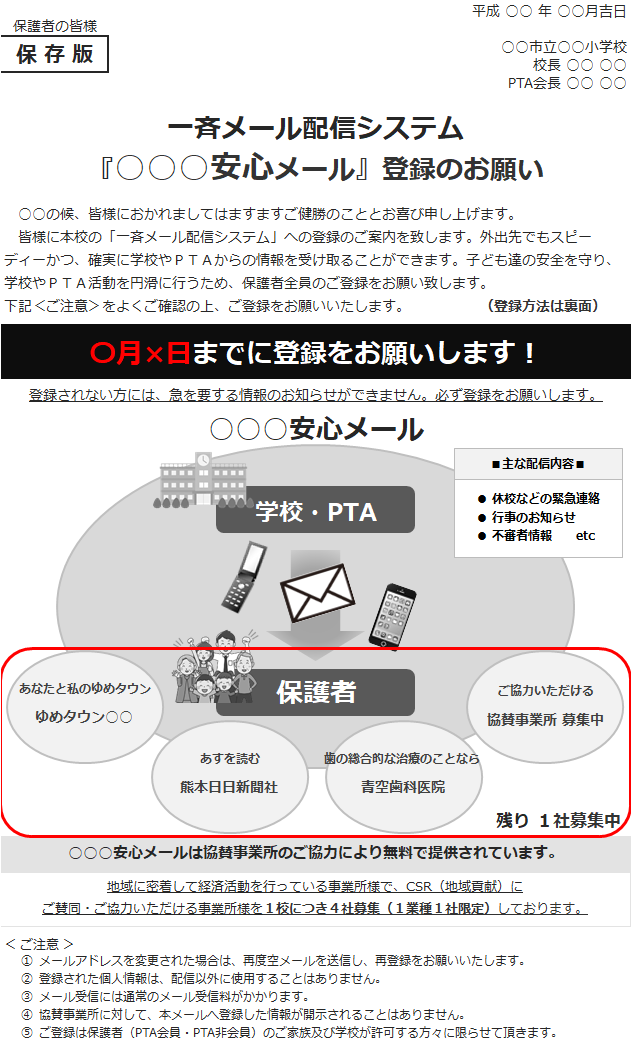 保護者の皆様

保存版

平成 ○○ 年 ○○月吉日

○○市立○○小学校
校長 ○○ ○○
PTA会長 ○○ ○○

一斉メール配信システム
『○○○安心メール』登録のお願い

○○の候、皆様におかれましてはますますご健勝のこととお喜び申し上げます。
皆様に本校の「一斉メール配信システム」への登録のご案内を致します。外出先でもスピーディーかつ、確実に学校やＰＴＡからの情報を受け取ることができます。子ども達の安全を守り、学校やＰＴＡ活動を円滑に行うため、保護者全員のご登録をお願い致します。
下記＜ご注意＞をよくご確認の上、ご登録をお願いいたします。 （登録方法は裏面）

○月×日までに登録をお願いします！

登録されない方には、急を要する情報のお知らせができません。必ず登録をお願いします。

○○○安心メール

■主な配信内容■
● 休校などの緊急連絡
● 行事のお知らせ
● 不審者情報 etc

学校・PTA

保護者

あなたと私のゆめタウン
ゆめタウン○○

あすを読む
熊本日日新聞社

歯の総合的な治療のことなら
青空歯科医院

ご協力いただける
協賛事業所 募集中

残り １社募集中

○○○安心メールは協賛事業所のご協力により無料で提供されています。

地域に密着して経済活動を行っている事業所様で、CSR（地域貢献）に
ご賛同・ご協力いただける事業所様を１校につき４社募集（１業種１社限定）しております。

＜ご注意＞
① メールアドレスを変更された場合は、再度空メールを送信し、再登録をお願いいたします。
② 登録された個人情報は、配信以外に使用することはありません。
③ メール受信には通常のメール受信料がかかります。
④ 協賛事業所に対して、本メールへ登録した情報が開示されることはありません。
⑤ ご登録は保護者（PTA会員・PTA非会員）のご家族及び学校が許可する方々に限らせて頂きます。